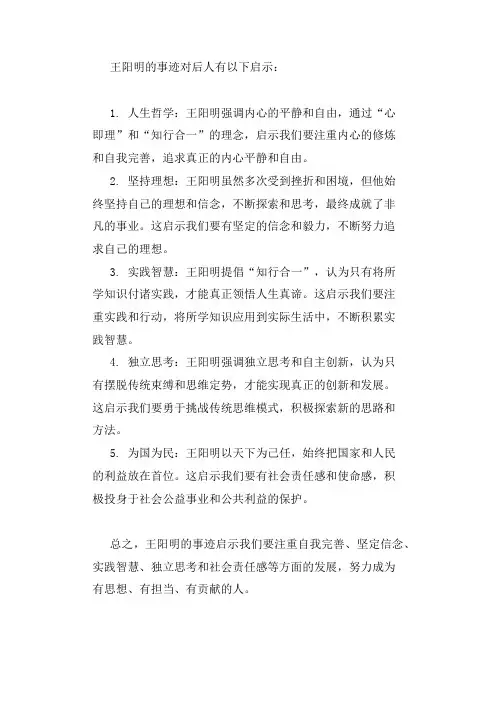 王阳明的事迹对后人有以下启示：

1. 人生哲学：王阳明强调内心的平静和自由，通过“心即理”和“知行合一”的理念，启示我们要注重内心的修炼和自我完善，追求真正的内心平静和自由。

2. 坚持理想：王阳明虽然多次受到挫折和困境，但他始终坚持自己的理想和信念，不断探索和思考，最终成就了非凡的事业。这启示我们要有坚定的信念和毅力，不断努力追求自己的理想。

3. 实践智慧：王阳明提倡“知行合一”，认为只有将所学知识付诸实践，才能真正领悟人生真谛。这启示我们要注重实践和行动，将所学知识应用到实际生活中，不断积累实践智慧。

4. 独立思考：王阳明强调独立思考和自主创新，认为只有摆脱传统束缚和思维定势，才能实现真正的创新和发展。这启示我们要勇于挑战传统思维模式，积极探索新的思路和方法。

5. 为国为民：王阳明以天下为己任，始终把国家和人民的利益放在首位。这启示我们要有社会责任感和使命感，积极投身于社会公益事业和公共利益的保护。

总之，王阳明的事迹启示我们要注重自我完善、坚定信念、实践智慧、独立思考和社会责任感等方面的发展，努力成为有思想、有担当、有贡献的人。